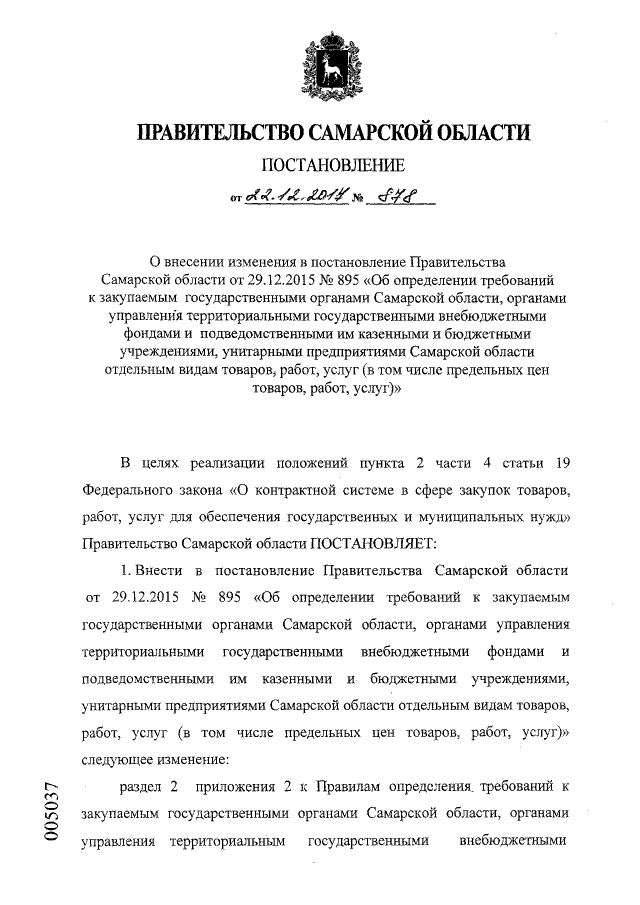 ПРАВИТЕЛЬСТВО САМАРСКОЙ ОБЛАСТИ

ПОСТАНОВЛЕНИЕ

от 22.12.2017 № 878

О внесении изменения в постановление Правительства Самарской области от 29.12.2015 № 895 «Об определении требований к закупаемым государственными органами Самарской области, органами управления территориальными государственными внебюджетными фондами и подведомственными им казенными и бюджетными учреждениями, унитарными предприятиями Самарской области отдельным видам товаров, работ, услуг (в том числе предельных цен товаров, работ, услуг)»

В целях реализации положений пункта 2 части 4 статьи 19 Федерального закона «О контрактной системе в сфере закупок товаров, работ, услуг для обеспечения государственных и муниципальных нужд» Правительство Самарской области ПОСТАНОВЛЯЕТ:

1. Внести в постановление Правительства Самарской области от 29.12.2015 № 895 «Об определении требований к закупаемым государственными органами Самарской области, органами управления территориальными государственными внебюджетными фондами и подведомственными им казенными и бюджетными учреждениями, унитарными предприятиями Самарской области отдельным видам товаров, работ, услуг (в том числе предельных цен товаров, работ, услуг)» следующее изменение:

раздел 2 приложения 2 к Правилам определения требований к закупаемым государственными органами Самарской области, органами управления территориальным государственными внебюджетными

005037